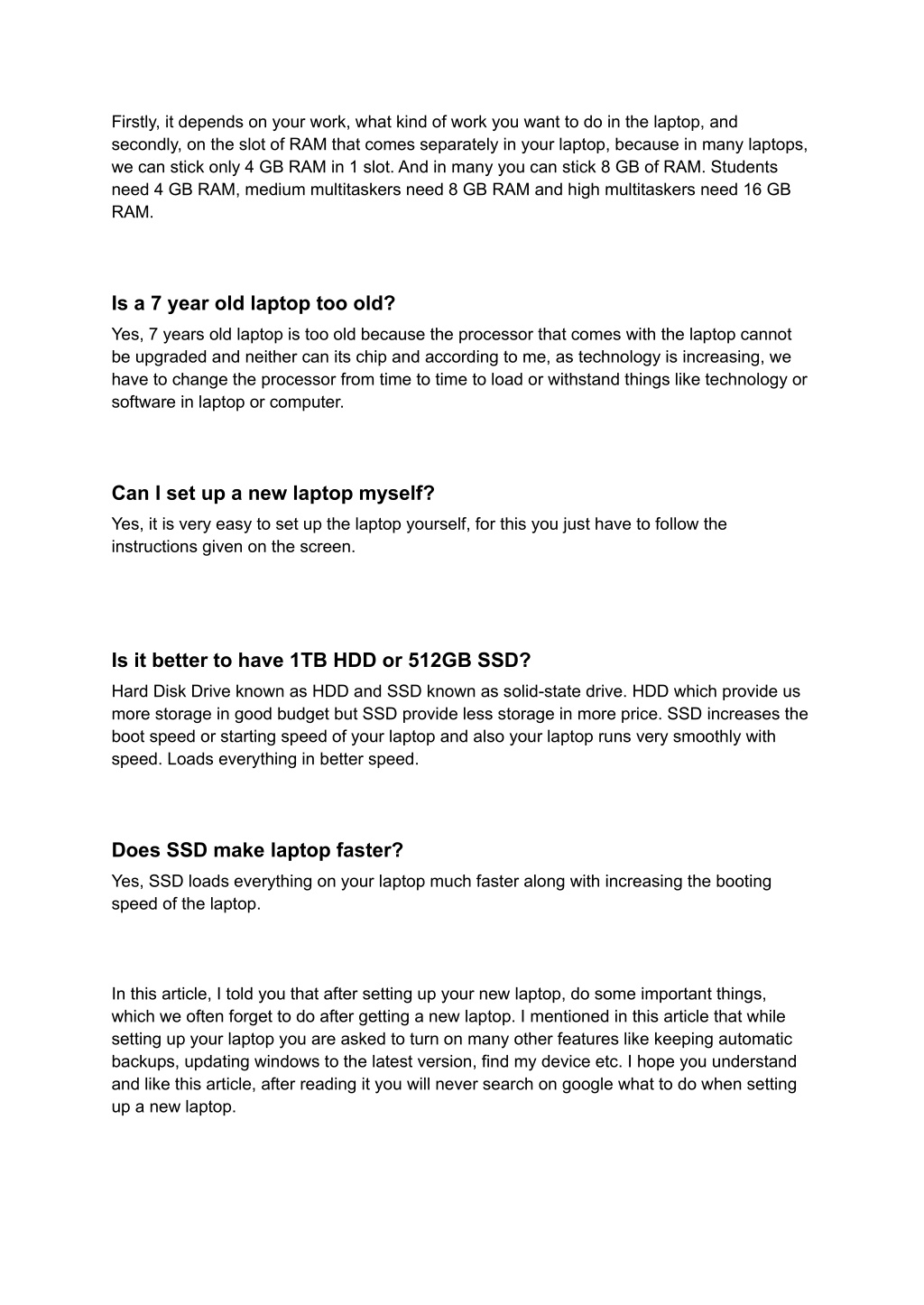 Firstly, it depends on your work, what kind of work you want to do in the laptop, and secondly, on the slot of RAM that comes separately in your laptop, because in many laptops, we can stick only 4 GB RAM in 1 slot. And in many you can stick 8 GB of RAM. Students need 4 GB RAM, medium multitaskers need 8 GB RAM and high multitaskers need 16 GB RAM.

Is a 7 year old laptop too old?
Yes, 7 years old laptop is too old because the processor that comes with the laptop cannot be upgraded and neither can its chip and according to me, as technology is increasing, we have to change the processor from time to time to load or withstand things like technology or software in laptop or computer.

Can I set up a new laptop myself?
Yes, it is very easy to set up the laptop yourself, for this you just have to follow the instructions given on the screen.

Is it better to have 1TB HDD or 512GB SSD?
Hard Disk Drive known as HDD and SSD known as solid-state drive. HDD which provide us more storage in good budget but SSD provide less storage in more price. SSD increases the boot speed or starting speed of your laptop and also your laptop runs very smoothly with speed. Loads everything in better speed.

Does SSD make laptop faster?
Yes, SSD loads everything on your laptop much faster along with increasing the booting speed of the laptop.

In this article, I told you that after setting up your new laptop, do some important things, which we often forget to do after getting a new laptop. I mentioned in this article that while setting up your laptop you are asked to turn on many other features like keeping automatic backups, updating windows to the latest version, find my device etc. I hope you understand and like this article, after reading it you will never search on google what to do when setting up a new laptop.